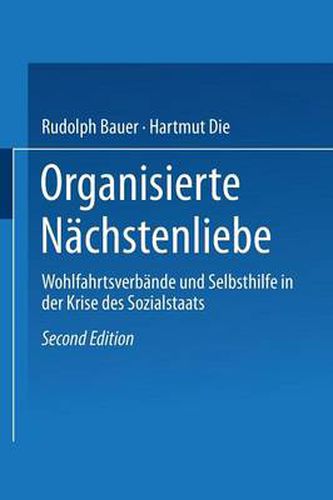 Rudolph Bauer · Hartmut Die

Organisierte Nächstenliebe

Wohlfahrtsverbände und Selbsthilfe in der Krise des Sozialstaats

Second Edition